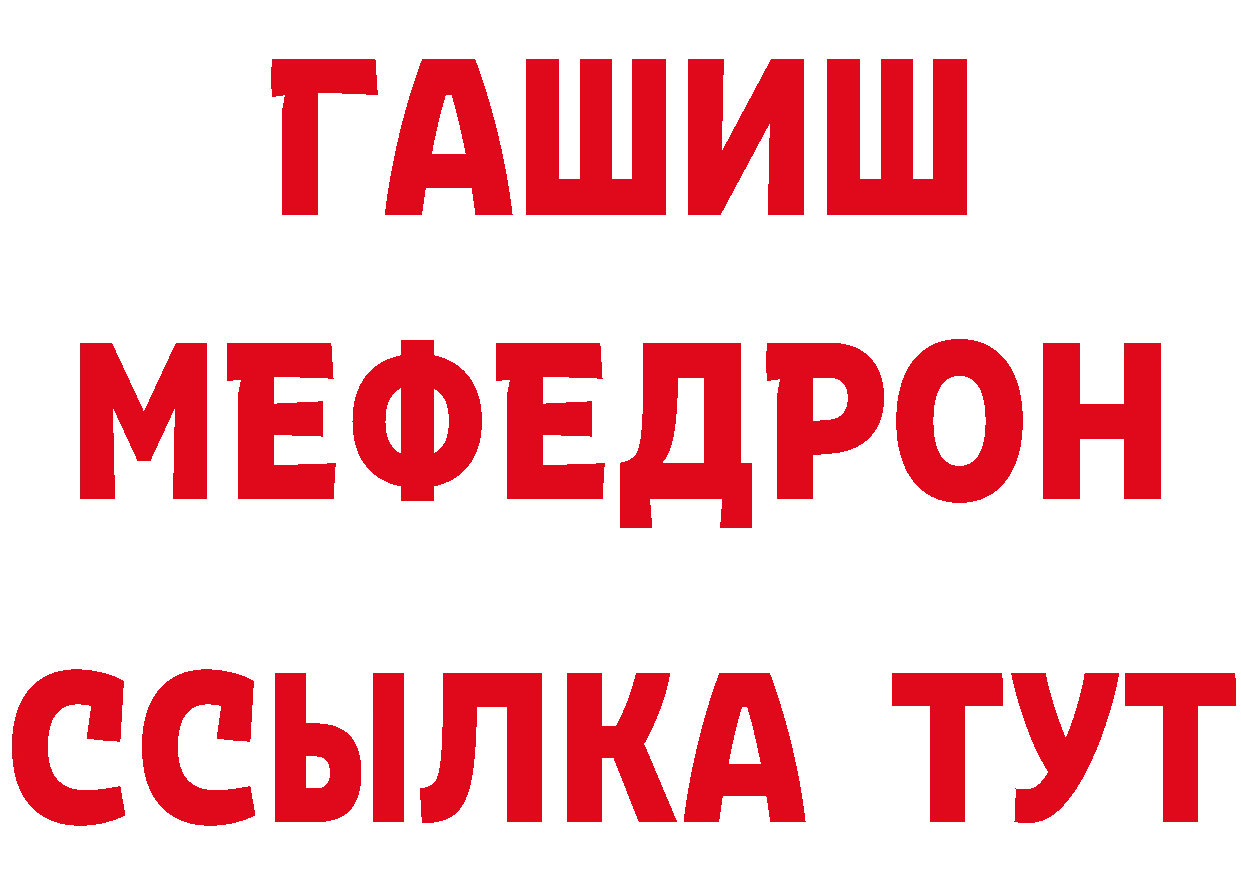 ГАШИШ
МЕФЕДРОН
ССЫЛКА ТУТ